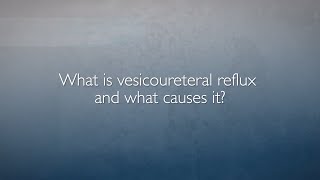 What is vesicoureteral reflux and what causes it?